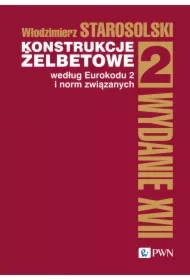 Włodzimierz STAROSOLSKI

KONSTRUKCJE ŻELBETOWE

według Eurokodu 2 i norm związanych

2

WYDANIE XVII

PWN